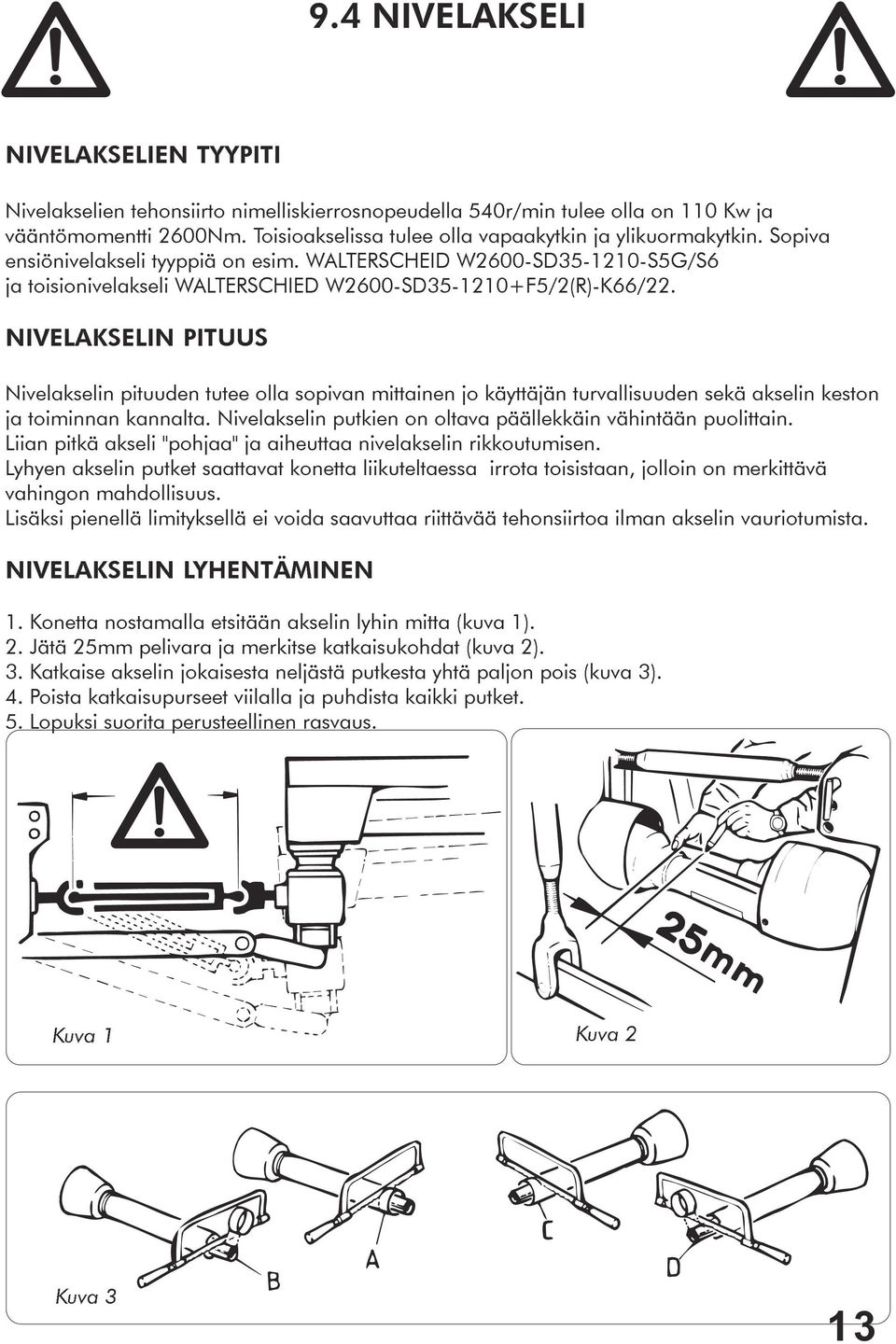 9.4 NIVELAKSELI

NIVELAKSELIEN TYYPITI

Nivelakselien tehonsiirto nimelliskierrosnopeudella 540r/min tulee olla on 110 Kw ja vääntömomentti 2600Nm. Toisioakselissa tulee olla vapaakytkin ja ylikuormakytkin. Sopiva ensiönivelakseli tyyppiä on esim. WALTERSCHEID W2600-SD35-1210-S5G/S6 ja toisionivelakseli WALTERSCHIED W2600-SD35-1210+F5/2(R)-K66/22.

NIVELAKSELIN PITUUS

Nivelakselin pituuden tutee olla sopivan mittainen jo käyttäjän turvallisuuden sekä akselin keston ja toiminnan kannalta. Nivelakselin putkien on oltava päällekkäin vähintään puolittain.
Liian pitkä akseli "pohjaa" ja aiheuttaa nivelakselin rikkoutumisen.
Lyhyen akselin putket saattavat konetta liikuteltaessa irrota toisistaan, jolloin on merkittävä vahingon mahdollisuus.
Lisäksi pienellä limityksellä ei voida saavuttaa riittävää tehonsiirtoa ilman akselin vauriotumista.

NIVELAKSELIN LYHENTÄMINEN

1. Konetta nostamalla etsitään akselin lyhin mitta (kuva 1).
2. Jätä 25mm pelivara ja merkitse katkaisukohdat (kuva 2).
3. Katkaise akselin jokaisesta neljästä putkesta yhtä paljon pois (kuva 3).
4. Poista katkaisupurseet viilalla ja puhdista kaikki putket.
5. Lopuksi suorita perusteellinen rasvaus.

25mm

Kuva 1

Kuva 2

B

A

C

D

Kuva 3

13